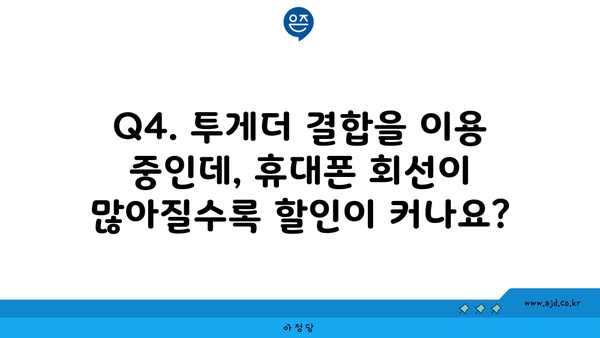 은즈

Q4. 투게더 결합을 이용 중인데, 휴대폰 회선이 많아질수록 할인이 커나요?

www.ajd.co.kr

아정당